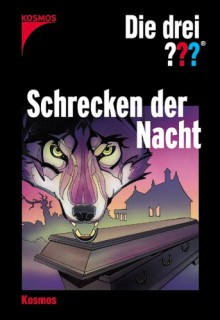 KOSMOS

Die drei ???®

Schrecken der Nacht

Kosmos